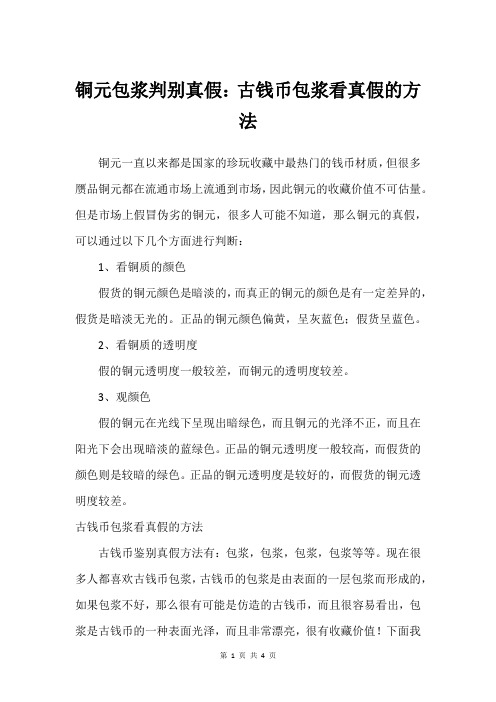 铜元包浆判别真假：古钱币包浆看真假的方法

铜元一直以来都是国家的珍玩收藏中最热门的钱币材质，但很多赝品铜元都在流通市场上流通到市场，因此铜元的收藏价值不可估量。但是市场上假冒伪劣的铜元，很多人可能不知道，那么铜元的真假，可以通过以下几个方面进行判断：

1、看铜质的颜色

假货的铜元颜色是暗淡的，而真正的铜元的颜色是有一定差异的，假货是暗淡无光的。正品的铜元颜色偏黄，呈灰蓝色；假货呈蓝色。

2、看铜质的透明度

假的铜元透明度一般较差，而铜元的透明度较差。

3、观颜色

假的铜元在光线下呈现出暗绿色，而且铜元的光泽不正，而且在阳光下会出现暗淡的蓝绿色。正品的铜元透明度一般较高，而假货的颜色则是较暗的绿色。正品的铜元透明度是较好的，而假货的铜元透明度较差。

古钱币包浆看真假的方法

古钱币鉴别真假方法有：包浆，包浆，包浆，包浆等等。现在很多人都喜欢古钱币包浆，古钱币的包浆是由表面的一层包浆而形成的，如果包浆不好，那么很有可能是仿造的古钱币，而且很容易看出，包浆是古钱币的一种表面光泽，而且非常漂亮，很有收藏价值！下面我

第 1 页 共 4 页